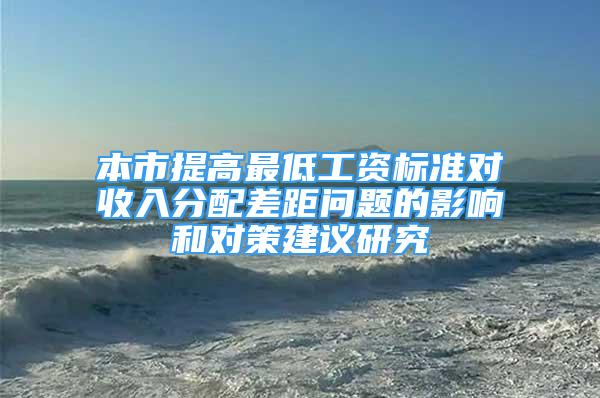 本市提高最低工资标准对收入分配差距问题的影响和对策建议研究